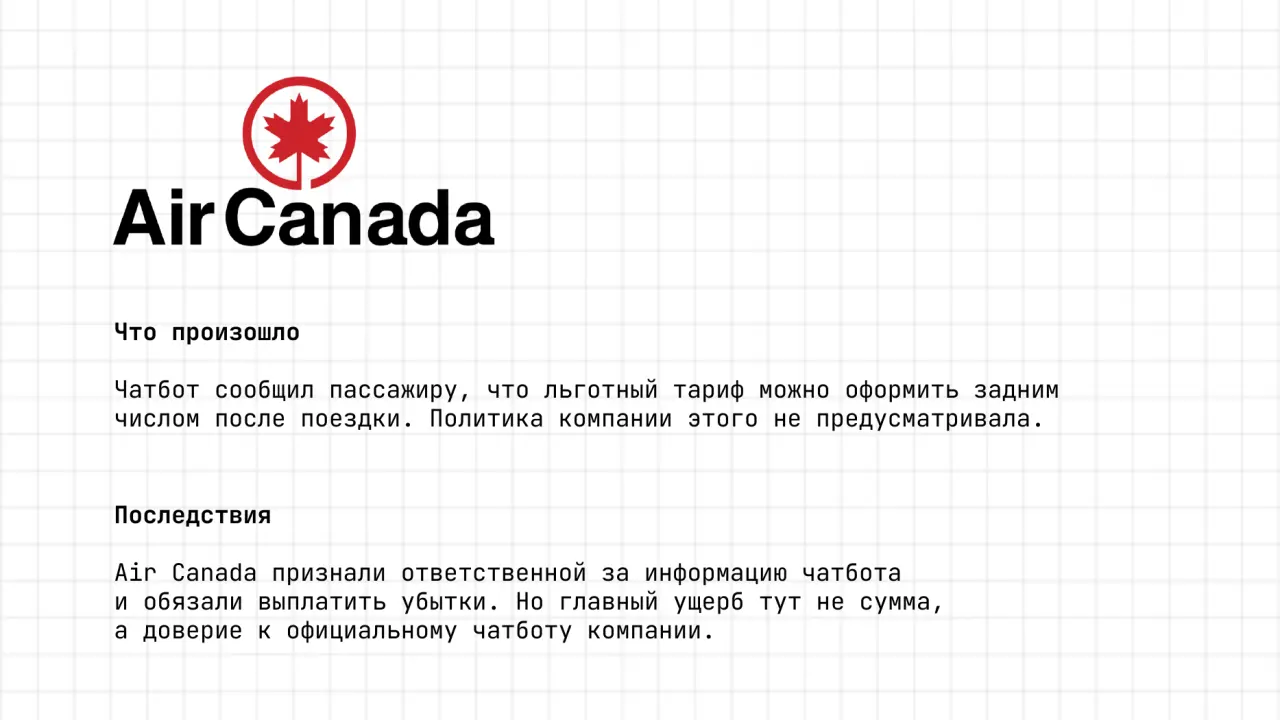 Air Canada

Что произошло

Чатбот сообщил пассажиру, что льготный тариф можно оформить задним числом после поездки. Политика компании этого не предусматривала.

Последствия

Air Canada признали ответственной за информацию чатбота и обязали выплатить убытки. Но главный ущерб тут не сумма, а доверие к официальному чатботу компании.